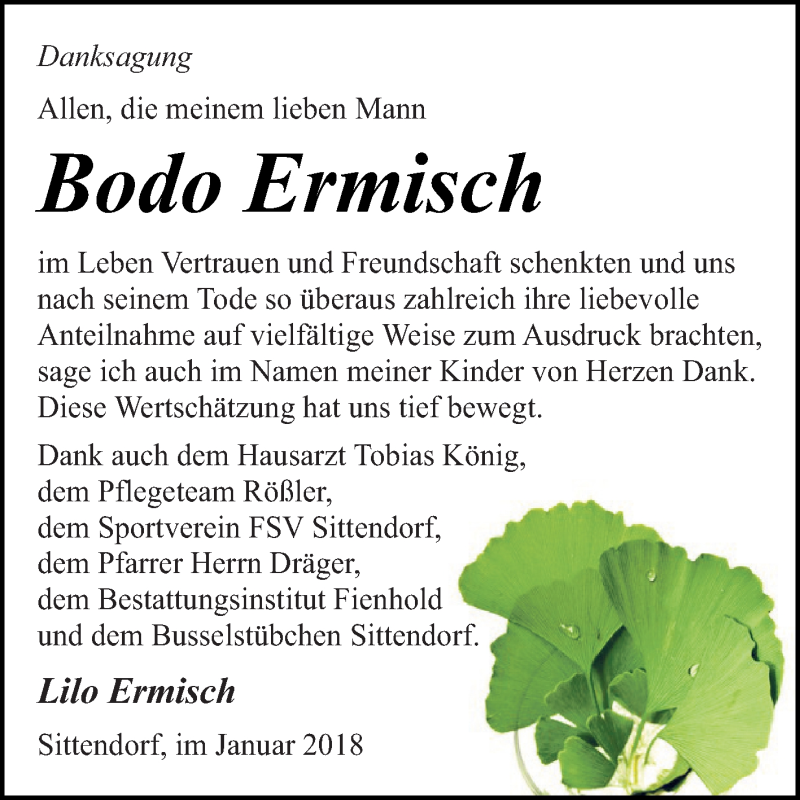 Danksagung

Allen, die meinem lieben Mann

Bodo Ermisch

im Leben Vertrauen und Freundschaft schenkten und uns nach seinem Tode so überaus zahlreich ihre liebevolle Anteilnahme auf vielfältige Weise zum Ausdruck brachten, sage ich auch im Namen meiner Kinder von Herzen Dank. Diese Wertschätzung hat uns tief bewegt.

Dank auch dem Hausarzt Tobias König,
dem Pflegeteam Rößler,
dem Sportverein FSV Sittendorf,
dem Pfarrer Herrn Dräger,
dem Bestattungsinstitut Fienhold
und dem Busselstübchen Sittendorf.

Lilo Ermisch

Sittendorf, im Januar 2018